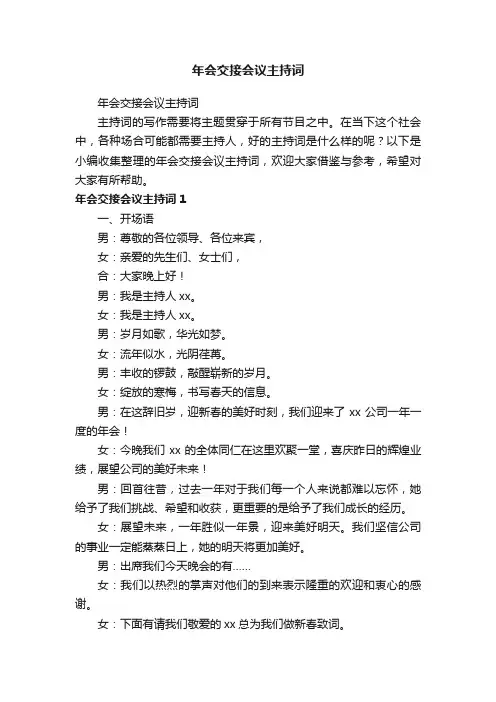 年会交接会议主持词

年会交接会议主持词

主持词的写作需要将主题贯穿于所有节目之中。在当下这个社会中，各种场合可能都需要主持人，好的主持词是什么样的呢？以下是小编收集整理的年会交接会议主持词，欢迎大家借鉴与参考，希望对大家有所帮助。

年会交接会议主持词 1

一、开场语

男：尊敬的各位领导、各位来宾，

女：亲爱的先生们、女士们，

合：大家晚上好！

男：我是主持人 xx。

女：我是主持人 xx。

男：岁月如歌，华光如梦。

女：流年似水，光阴荏苒。

男：丰收的锣鼓，敲醒崭新的岁月。

女：绽放的寒梅，书写春天的信息。

男：在这辞旧岁，迎新春的美好时刻，我们迎来了 xx 公司一年一度的年会！

女：今晚我们 xx 的全体同仁在这里欢聚一堂，喜庆昨日的辉煌业绩，展望公司的美好未来！

男：回首往昔，过去一年对于我们每一个人来说都难以忘怀，她给予了我们挑战、希望和收获，更重要的是给予了我们成长的经历。

女：展望未来，一年胜似一年景，迎来美好明天。我们坚信公司的事业一定能蒸蒸日上，她的明天将更加美好。

男：出席我们今天晚会的有……

女：我们以热烈的掌声对他们的到来表示隆重的欢迎和衷心的感谢。

女：下面有请我们敬爱的 xx 总为我们做新春致词。